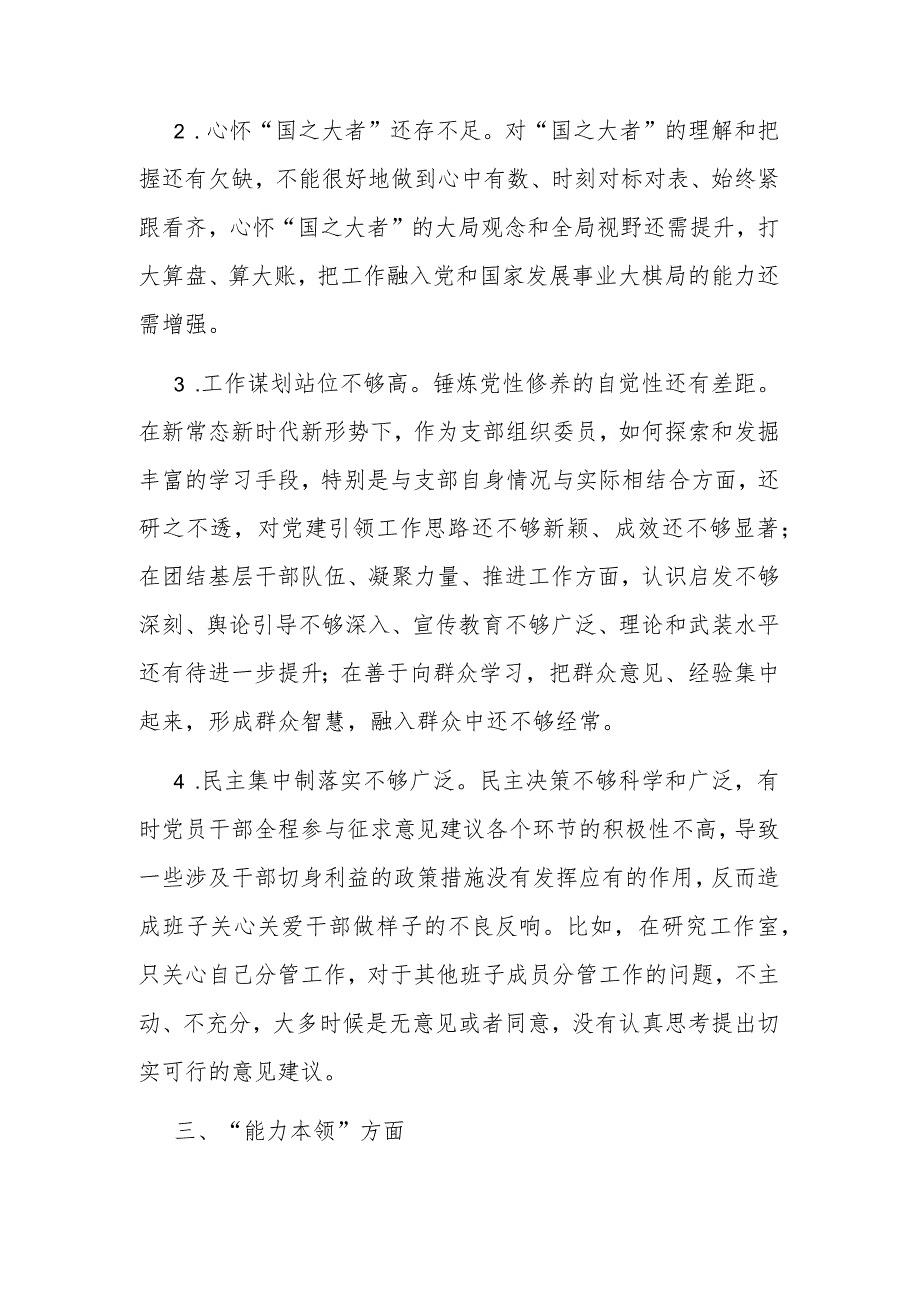 2.心怀“国之大者”还存不足。对“国之大者”的理解和把握还有欠缺，不能很好地做到心中有数、时刻对标对表、始终紧跟看齐，心怀“国之大者”的大局观念和全局视野还需提升，打大算盘、算大账，把工作融入党和国家发展事业大棋局的能力还需增强。

3.工作谋划站位不够高。锤炼党性修养的自觉性还有差距。在新常态新时代新形势下，作为支部组织委员，如何探索和发掘丰富的学习手段，特别是与支部自身情况与实际相结合方面，还研之不透，对党建引领工作思路还不够新颖、成效还不够显著；在团结基层干部队伍、凝聚力量、推进工作方面，认识启发不够深刻、舆论引导不够深入、宣传教育不够广泛、理论和武装水平还有待进一步提升；在善于向群众学习，把群众意见、经验集中起来，形成群众智慧，融入群众中还不够经常。

4.民主集中制落实不够广泛。民主决策不够科学和广泛，有时党员干部全程参与征求意见建议各个环节的积极性不高，导致一些涉及干部切身利益的政策措施没有发挥应有的作用，反而造成班子关心关爱干部做样子的不良反响。比如，在研究工作室，只关心自己分管工作，对于其他班子成员分管工作的问题，不主动、不充分，大多时候是无意见或者同意，没有认真思考提出切实可行的意见建议。

三、“能力本领”方面